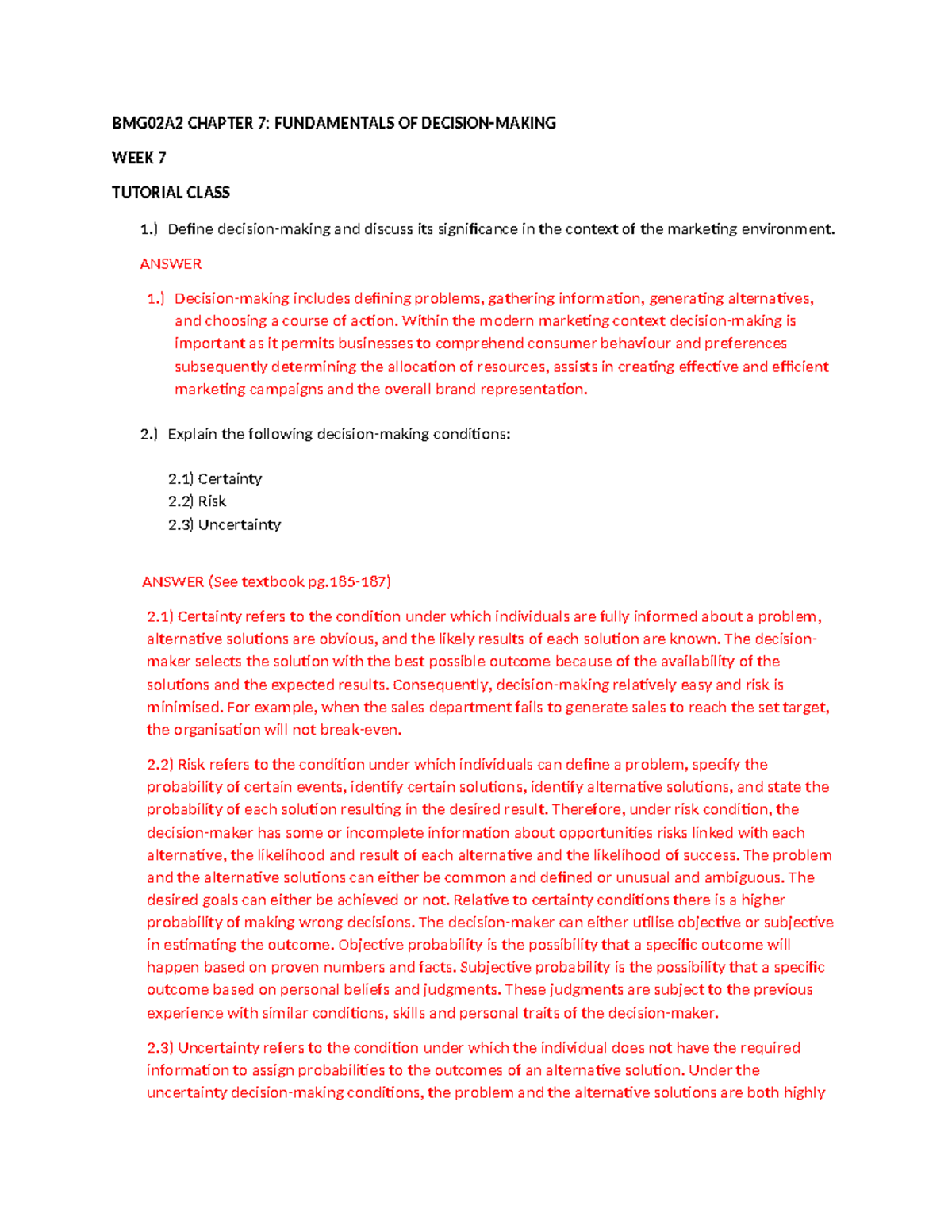 BMG02A2 CHAPTER 7: FUNDAMENTALS OF DECISION-MAKING

WEEK 7

TUTORIAL CLASS

1.) Define decision-making and discuss its significance in the context of the marketing environment.

ANSWER

1.) Decision-making includes defining problems, gathering information, generating alternatives, and choosing a course of action. Within the modern marketing context decision-making is important as it permits businesses to comprehend consumer behaviour and preferences subsequently determining the allocation of resources, assists in creating effective and efficient marketing campaigns and the overall brand representation.

2.) Explain the following decision-making conditions:

2.1) Certainty
2.2) Risk
2.3) Uncertainty

ANSWER (See textbook pg.185-187)

2.1) Certainty refers to the condition under which individuals are fully informed about a problem, alternative solutions are obvious, and the likely results of each solution are known. The decision-maker selects the solution with the best possible outcome because of the availability of the solutions and the expected results. Consequently, decision-making relatively easy and risk is minimised. For example, when the sales department fails to generate sales to reach the set target, the organisation will not break-even.

2.2) Risk refers to the condition under which individuals can define a problem, specify the probability of certain events, identify certain solutions, identify alternative solutions, and state the probability of each solution resulting in the desired result. Therefore, under risk condition, the decision-maker has some or incomplete information about opportunities risks linked with each alternative, the likelihood and result of each alternative and the likelihood of success. The problem and the alternative solutions can either be common and defined or unusual and ambiguous. The desired goals can either be achieved or not. Relative to certainty conditions there is a higher probability of making wrong decisions. The decision-maker can either utilise objective or subjective in estimating the outcome. Objective probability is the possibility that a specific outcome will happen based on proven numbers and facts. Subjective probability is the possibility that a specific outcome based on personal beliefs and judgments. These judgments are subject to the previous experience with similar conditions, skills and personal traits of the decision-maker.

2.3) Uncertainty refers to the condition under which the individual does not have the required information to assign probabilities to the outcomes of an alternative solution. Under the uncertainty decision-making conditions, the problem and the alternative solutions are both highly